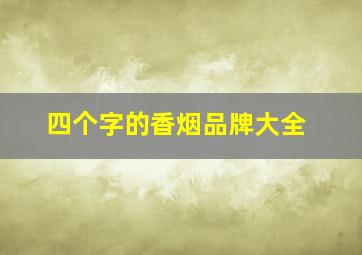 四个字的香烟品牌大全